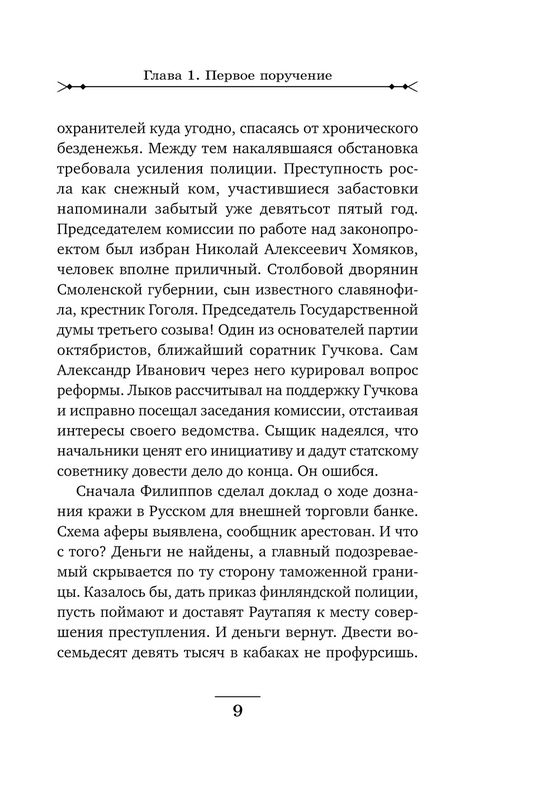 Глава 1. Первое поручение

охранителей куда угодно, спасаясь от хронического безденежья. Между тем накалявшаяся обстановка требовала усиления полиции. Преступность росла как снежный ком, участившиеся забастовки напоминали забытый уже девятьсот пятый год. Председателем комиссии по работе над законопроектом был избран Николай Алексеевич Хомяков, человек вполне приличный. Столбовой дворянин Смоленской губернии, сын известного славянофила, крестник Гоголя. Председатель Государственной думы третьего созыва! Один из основателей партии октябристов, ближайший соратник Гучкова. Сам Александр Иванович через него курировал вопрос реформы. Лыков рассчитывал на поддержку Гучкова и исправно посещал заседания комиссии, отстаивая интересы своего ведомства. Сыщик надеялся, что начальники ценят его инициативу и дадут статскому советнику довести дело до конца. Он ошибся.

Сначала Филиппов сделал доклад о ходе дознания кражи в Русском для внешней торговли банке. Схема аферы выявлена, сообщник арестован. И что с того? Деньги не найдены, а главный подозреваемый скрывается по ту сторону таможенной границы. Казалось бы, дать приказ финляндской полиции, пусть поймают и доставят Раутапяя к месту совершения преступления. И деньги вернут. Двести восемьдесят девять тысяч в кабаках не профурсишь.

9